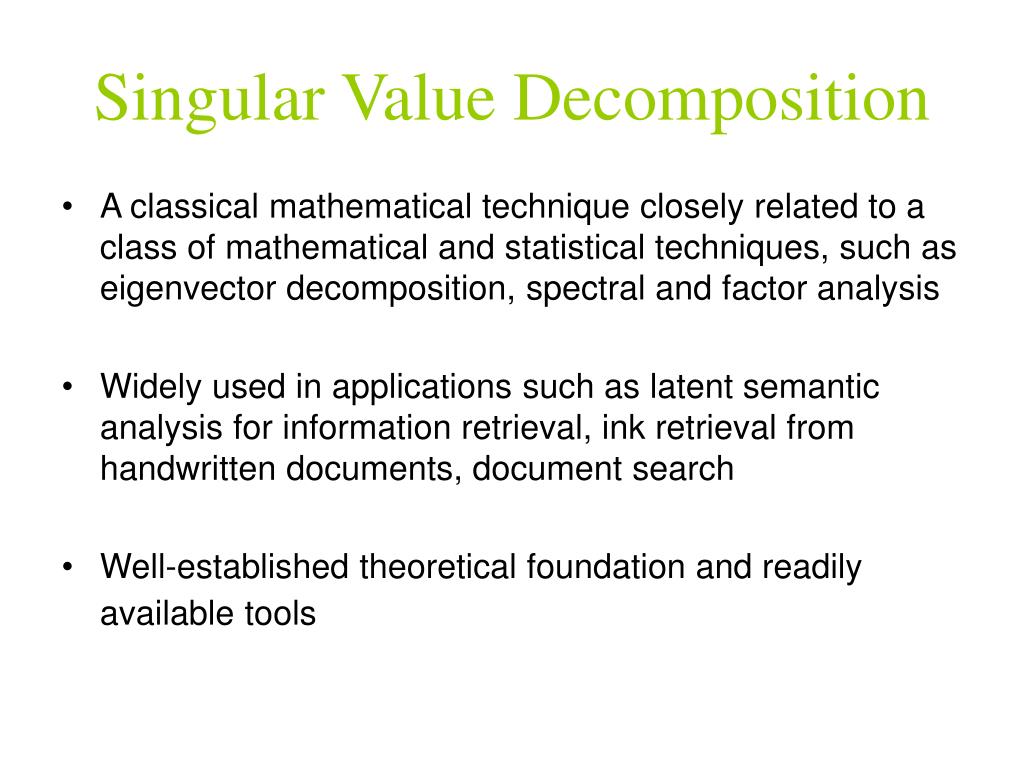 Singular Value Decomposition

• A classical mathematical technique closely related to a class of mathematical and statistical techniques, such as eigenvector decomposition, spectral and factor analysis

• Widely used in applications such as latent semantic analysis for information retrieval, ink retrieval from handwritten documents, document search

• Well-established theoretical foundation and readily available tools